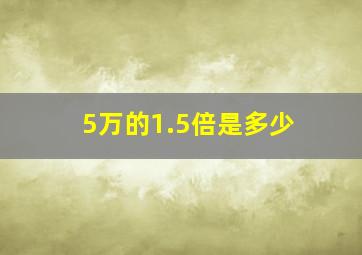 5万的1.5倍是多少